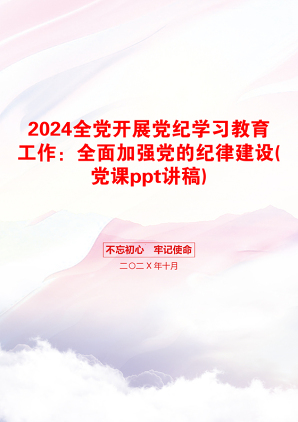 2024全党开展党纪学习教育工作：全面加强党的纪律建设(党课ppt讲稿)

不忘初心　牢记使命

二〇二X年十月